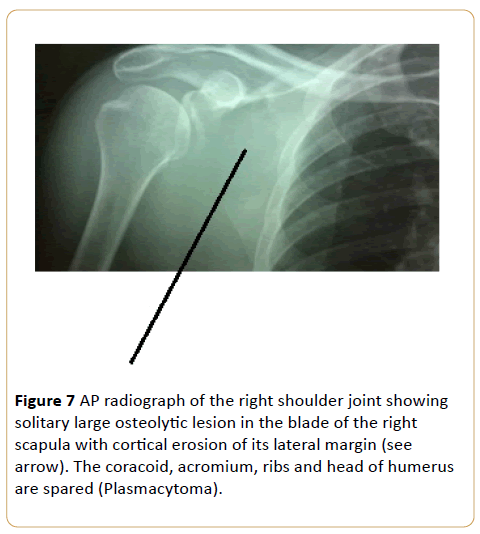 Figure 7 AP radiograph of the right shoulder joint showing solitary large osteolytic lesion in the blade of the right scapula with cortical erosion of its lateral margin (see arrow). The coracoid, acromium, ribs and head of humerus are spared (Plasmacytoma).